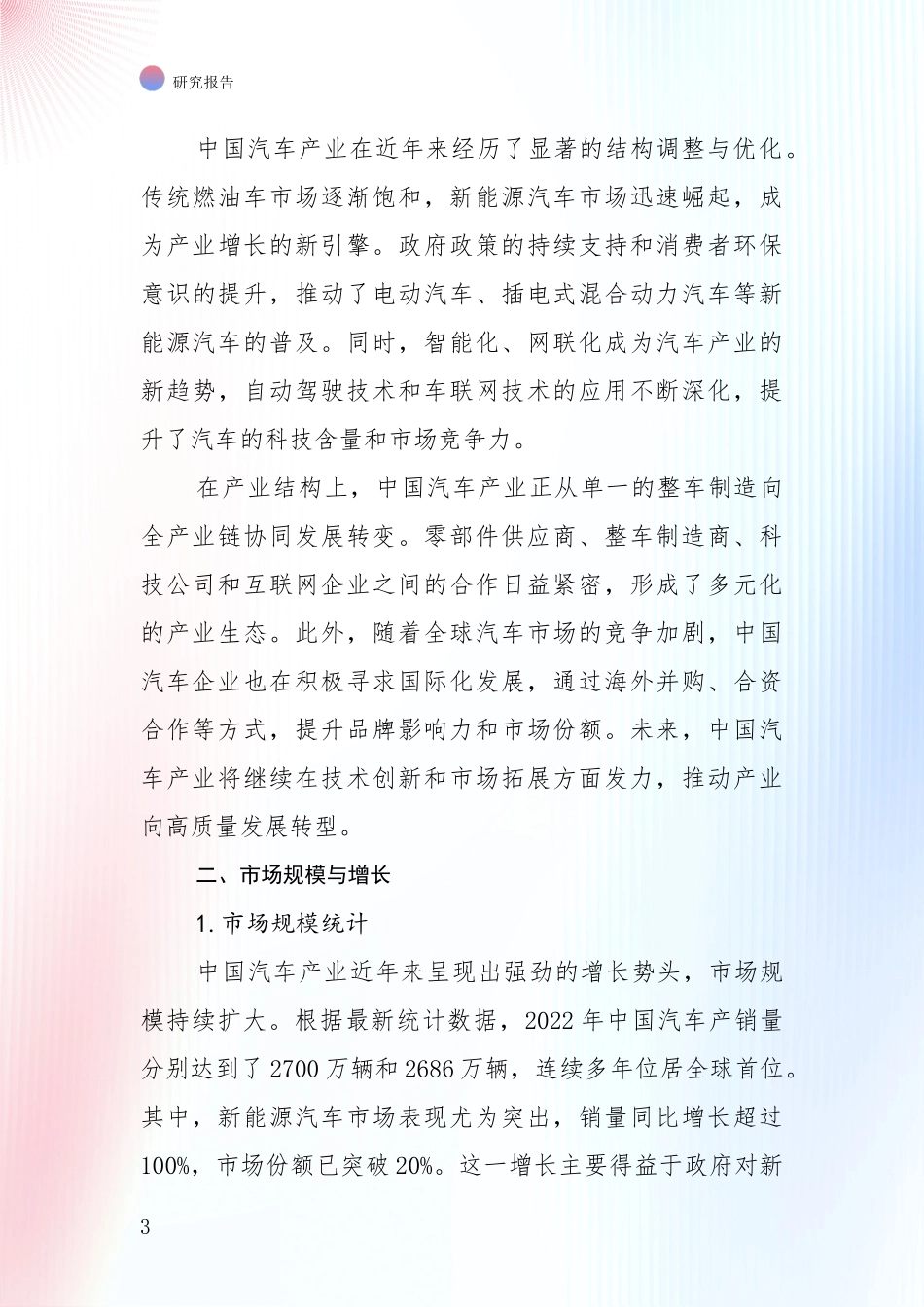 研究报告

中国汽车产业在近年来经历了显著的结构调整与优化。传统燃油车市场逐渐饱和，新能源汽车市场迅速崛起，成为产业增长的新引擎。政府政策的持续支持和消费者环保意识的提升，推动了电动汽车、插电式混合动力汽车等新能源汽车的普及。同时，智能化、网联化成为汽车产业的新趋势，自动驾驶技术和车联网技术的应用不断深化，提升了汽车的科技含量和市场竞争力。

在产业结构上，中国汽车产业正从单一的整车制造向全产业链协同发展转变。零部件供应商、整车制造商、科技公司和互联网企业之间的合作日益紧密，形成了多元化的产业生态。此外，随着全球汽车市场的竞争加剧，中国汽车企业也在积极寻求国际化发展，通过海外并购、合资合作等方式，提升品牌影响力和市场份额。未来，中国汽车产业将继续在技术创新和市场拓展方面发力，推动产业向高质量发展转型。

二、市场规模与增长

1. 市场规模统计

中国汽车产业近年来呈现出强劲的增长势头，市场规模持续扩大。根据最新统计数据，2022 年中国汽车产销量分别达到了 2700 万辆和 2686 万辆，连续多年位居全球首位。其中，新能源汽车市场表现尤为突出，销量同比增长超过 100%，市场份额已突破 20%。这一增长主要得益于政府对新

3